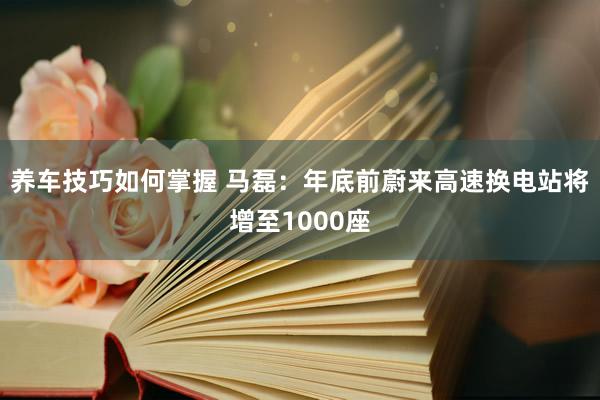 养车技巧如何掌握 马磊：年底前蔚来高速换电站将增至1000座